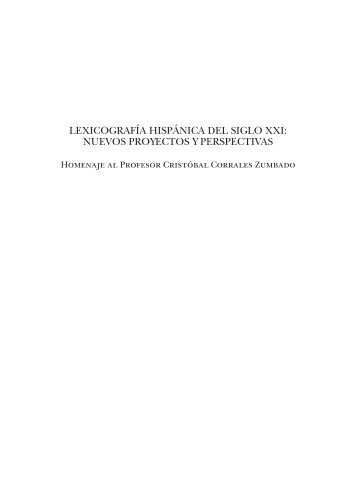 LEXICOGRAFÍA HISPÁNICA DEL SIGLO XXI: NUEVOS PROYECTOS Y PERSPECTIVAS

Homenaje al Profesor Cristóbal Corrales Zumbado